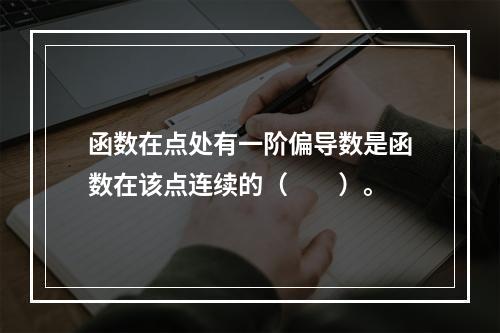 函数在点处有一阶偏导数是函数在该点连续的（　　）。